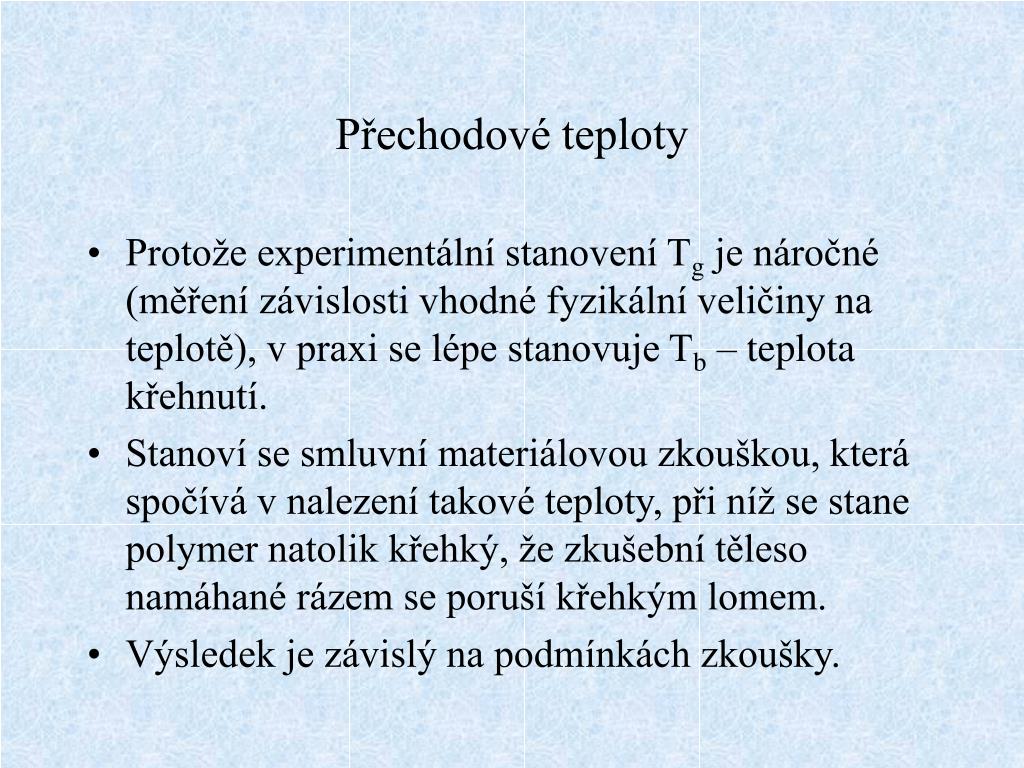 Přechodové teploty

• Protože experimentální stanovení $T_g$ je náročné (měření závislosti vhodné fyzikální veličiny na teplotě), v praxi se lépe stanovuje $T_b$ – teplota křehnutí.
• Stanoví se smluvní materiálovou zkouškou, která spočívá v nalezení takové teploty, při níž se stane polymer natolik křehký, že zkušební těleso namáhané rázem se poruší křehkým lomem.
• Výsledek je závislý na podmínkách zkoušky.